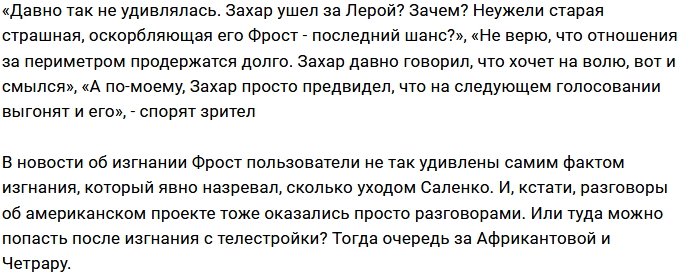 «Давно так не удивлялась. Захар ушел за Лерой? Зачем? Неужели старая страшная, оскорбляющая его Фрост - последний шанс?», «Не верю, что отношения за периметром продержатся долго. Захар давно говорил, что хочет на волю, вот и смылся», «А по-моему, Захар просто предвидел, что на следующем голосовании выгонят и его», - спорят зрител

В новости об изгнании Фрост пользователи не так удивлены самим фактом изгнания, который явно назревал, сколько уходом Саленко. И, кстати, разговоры об американском проекте тоже оказались просто разговорами. Или туда можно попасть после изгнания с телестройки? Тогда очередь за Африкантовой и Четрару.